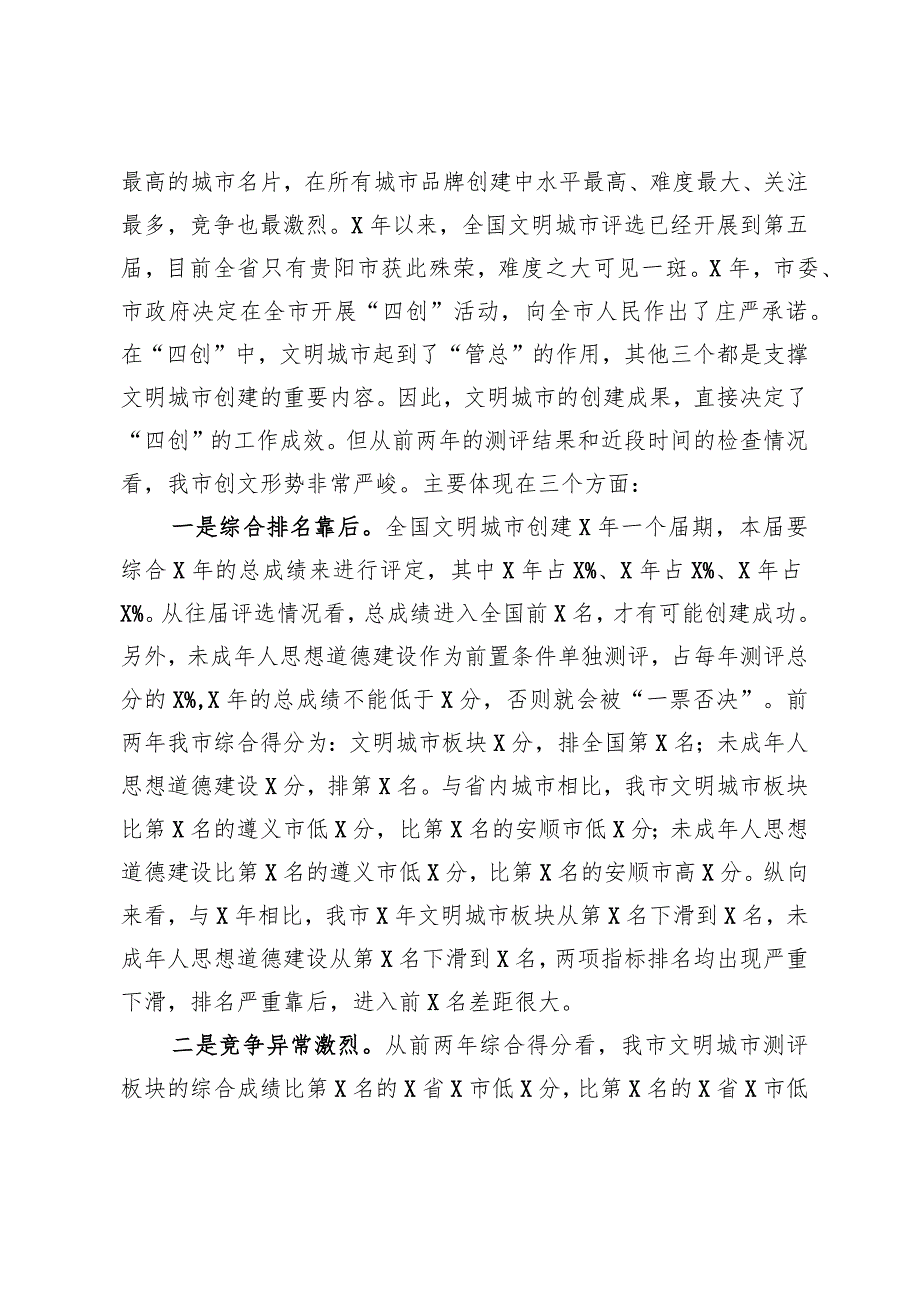 最高的城市名片，在所有城市品牌创建中水平最高、难度最大、关注最多，竞争也最激烈。X年以来，全国文明城市评选已经开展到第五届，目前全省只有贵阳市获此殊荣，难度之大可见一斑。X年，市委、市政府决定在全市开展“四创”活动，向全市人民作出了庄严承诺。在“四创”中，文明城市起到了“管总”的作用，其他三个都是支撑文明城市创建的重要内容。因此，文明城市的创建成果，直接决定了“四创”的工作成效。但从前两年的测评结果和近段时间的检查情况看，我市创文形势非常严峻。主要体现在三个方面：

一是综合排名靠后。全国文明城市创建X年一个届期，本届要综合X年的总成绩来进行评定，其中X年占X%、X年占X%、X年占X%。从往届评选情况看，总成绩进入全国前X名，才有可能创建成功。另外，未成年人思想道德建设作为前置条件单独测评，占每年测评总分的X%,X年的总成绩不能低于X分，否则就会被“一票否决”。前两年我市综合得分为：文明城市板块X分，排全国第X名；未成年人思想道德建设X分，排第X名。与省内城市相比，我市文明城市板块比第X名的遵义市低X分，比第X名的安顺市低X分；未成年人思想道德建设比第X名的遵义市低X分，比第X名的安顺市高X分。纵向来看，与X年相比，我市X年文明城市板块从第X名下滑到X名，未成年人思想道德建设从第X名下滑到X名，两项指标排名均出现严重下滑，排名严重靠后，进入前X名差距很大。

二是竞争异常激烈。从前两年综合得分看，我市文明城市测评板块的综合成绩比第X名的X省X市低X分，比第X名的X省X市低